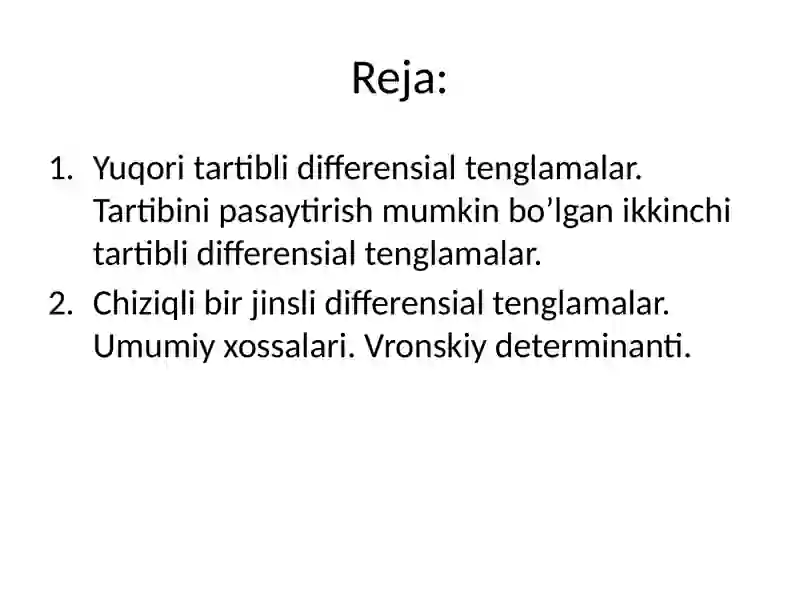 Reja:

1. Yuqori tartibli differensial tenglamalar. Tartibini pasaytirish mumkin bo’lgan ikkinchi tartibli differensial tenglamalar.
2. Chiziqli bir jinsli differensial tenglamalar. Umumiy xossalari. Vronskiy determinanti.